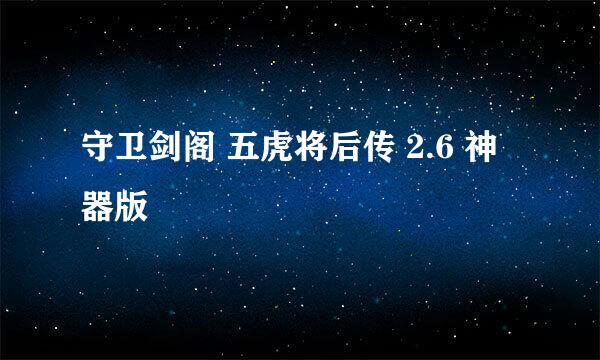 守卫剑阁 五虎将后传 2.6 神器版